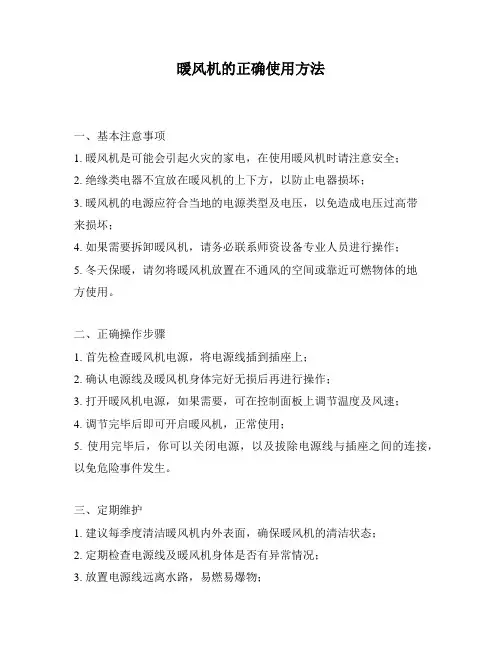 暖风机的正确使用方法

一、基本注意事项

1. 暖风机是可能会引起火灾的家电，在使用暖风机时请注意安全；

2. 绝缘类电器不宜放在暖风机的上下方，以防止电器损坏；

3. 暖风机的电源应符合当地的电源类型及电压，以免造成电压过高带来损坏；

4. 如果需要拆卸暖风机，请务必联系师资设备专业人员进行操作；

5. 冬天保暖，请勿将暖风机放置在不通风的空间或靠近可燃物体的地方使用。

二、正确操作步骤

1. 首先检查暖风机电源，将电源线插到插座上；

2. 确认电源线及暖风机身体完好无损后再进行操作；

3. 打开暖风机电源，如果需要，可在控制面板上调节温度及风速；

4. 调节完毕后即可开启暖风机，正常使用；

5. 使用完毕后，你可以关闭电源，以及拔除电源线与插座之间的连接，以免危险事件发生。

三、定期维护

1. 建议每季度清洁暖风机内外表面，确保暖风机的清洁状态；

2. 定期检查电源线及暖风机身体是否有异常情况；

3. 放置电源线远离水路，易燃易爆物；